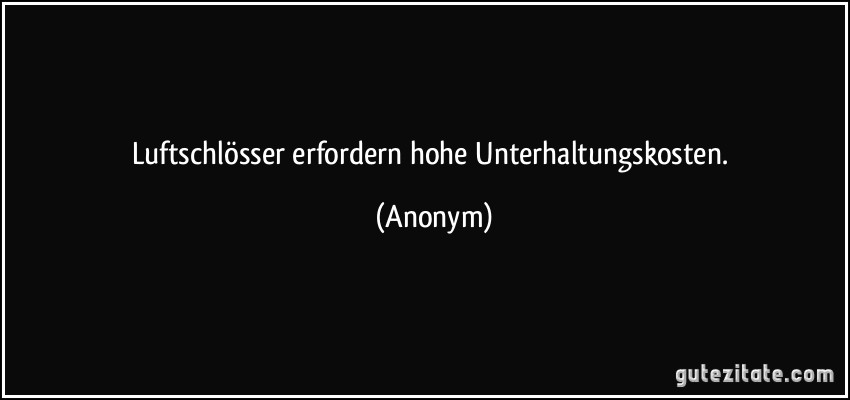 Luftschlösser erfordern hohe Unterhaltungskosten.

(Anonym)

gutezitate.com